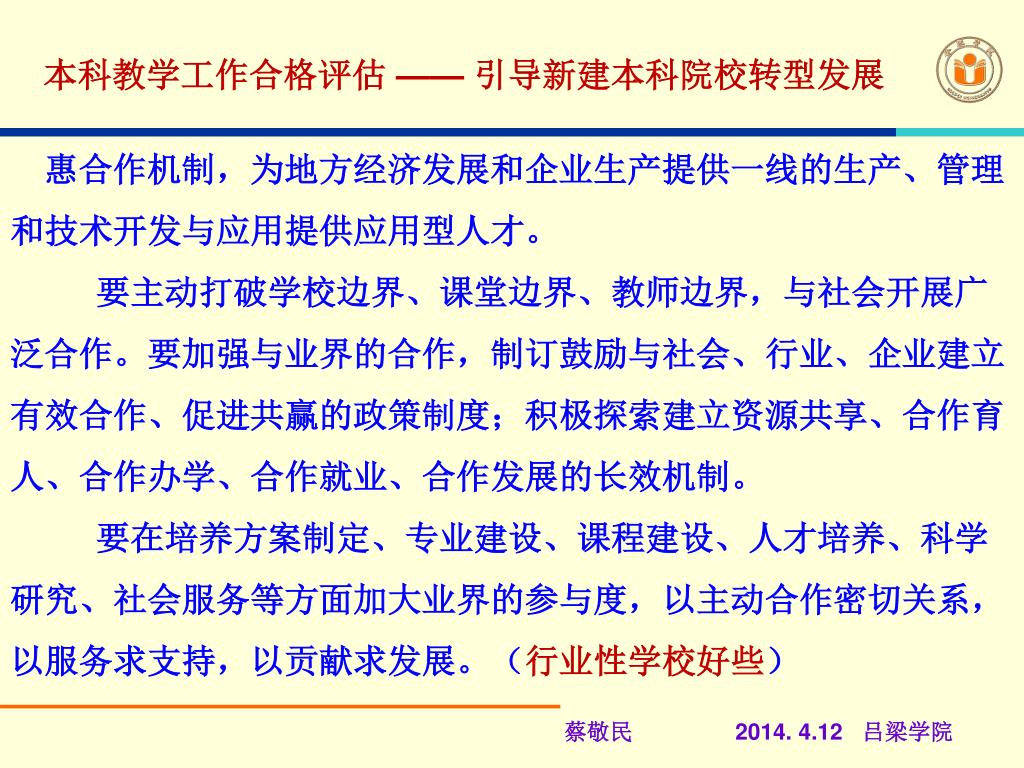 本科教学工作合格评估 —— 引导新建本科院校转型发展

惠合作机制，为地方经济发展和企业生产提供一线的生产、管理和技术开发与应用提供应用型人才。

要主动打破学校边界、课堂边界、教师边界，与社会开展广泛合作。要加强与业界的合作，制订鼓励与社会、行业、企业建立有效合作、促进共赢的政策制度；积极探索建立资源共享、合作育人、合作办学、合作就业、合作发展的长效机制。

要在培养方案制定、专业建设、课程建设、人才培养、科学研究、社会服务等方面加大业界的参与度，以主动合作密切关系，以服务求支持，以贡献求发展。（行业性学校好些）

蔡敬民 2014. 4.12 吕梁学院